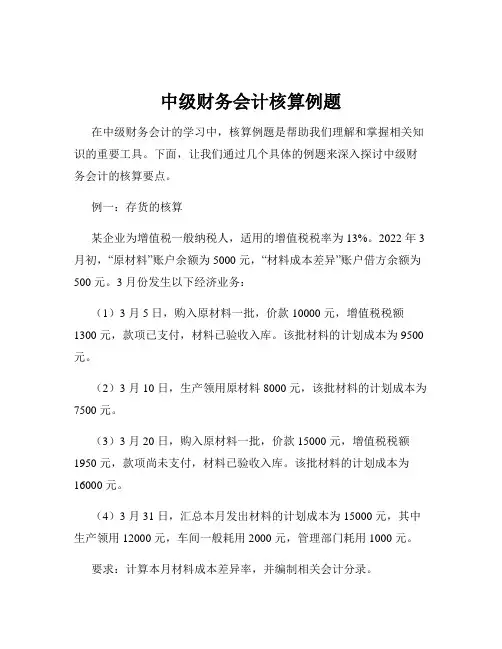 中级财务会计核算例题

在中级财务会计的学习中，核算例题是帮助我们理解和掌握相关知识的重要工具。下面，让我们通过几个具体的例题来深入探讨中级财务会计的核算要点。

例一：存货的核算

某企业为增值税一般纳税人，适用的增值税税率为 13%。2022 年 3 月初，“原材料”账户余额为 5000 元，“材料成本差异”账户借方余额为 500 元。3 月份发生以下经济业务：

（1）3 月 5 日，购入原材料一批，价款 10000 元，增值税税额 1300 元，款项已支付，材料已验收入库。该批材料的计划成本为 9500 元。

（2）3 月 10 日，生产领用原材料 8000 元，该批材料的计划成本为 7500 元。

（3）3 月 20 日，购入原材料一批，价款 15000 元，增值税税额 1950 元，款项尚未支付，材料已验收入库。该批材料的计划成本为 16000 元。

（4）3 月 31 日，汇总本月发出材料的计划成本为 15000 元，其中生产领用 12000 元，车间一般耗用 2000 元，管理部门耗用 1000 元。

要求：计算本月材料成本差异率，并编制相关会计分录。